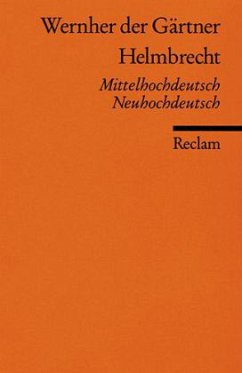 Wernher der Gärtner
Helmbrecht

Mittelhochdeutsch
Neuhochdeutsch

Reclam